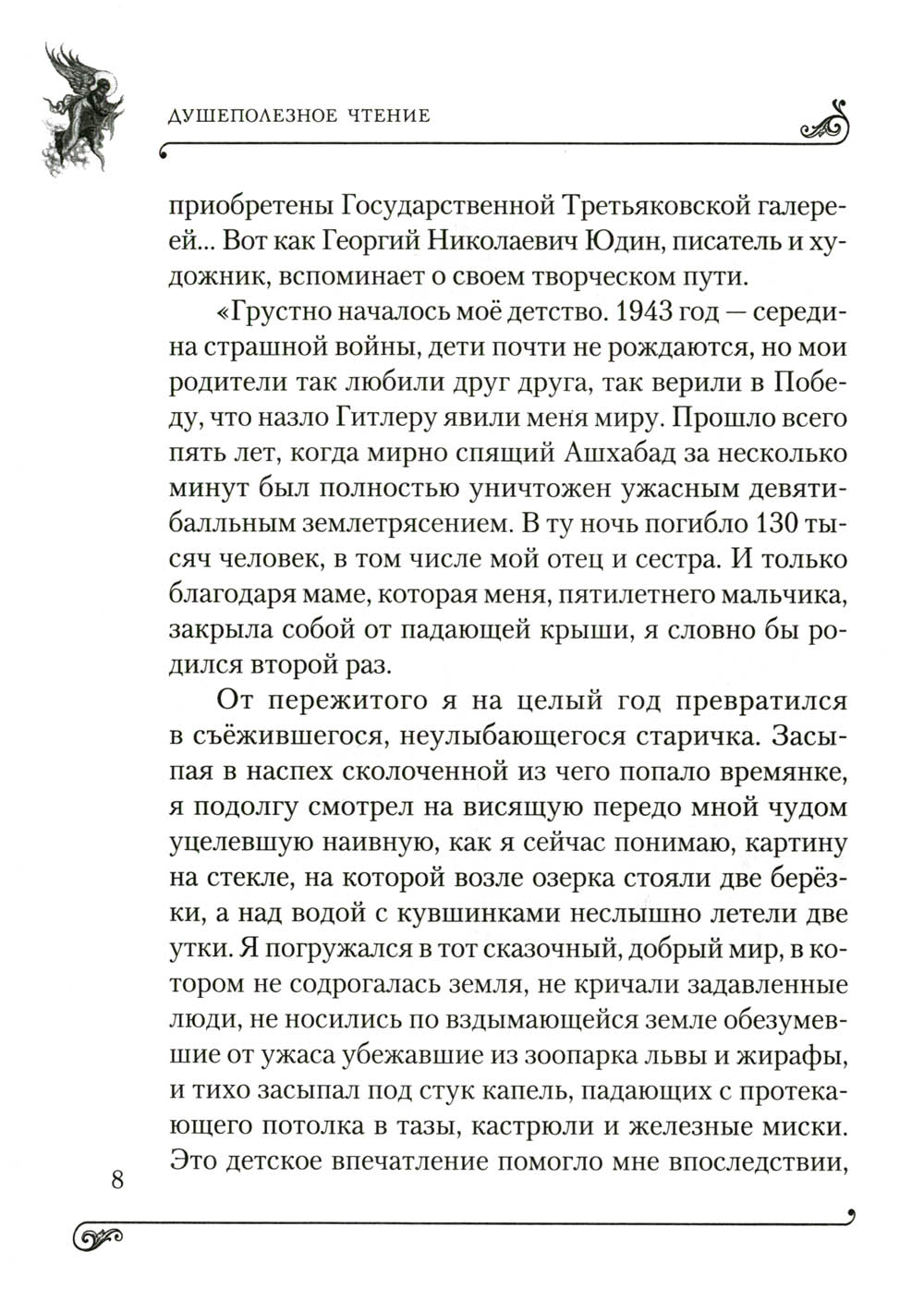 ДУШЕПОЛЕЗНОЕ ЧТЕНИЕ

приобретены Государственной Третьяковской галереей... Вот как Георгий Николаевич Юдин, писатель и художник, вспоминает о своем творческом пути.

«Грустно началось моё детство. 1943 год — середина страшной войны, дети почти не рождаются, но мои родители так любили друг друга, так верили в Победу, что назло Гитлеру явили меня миру. Прошло всего пять лет, когда мирно спящий Ашхабад за несколько минут был полностью уничтожен ужасным девятибалльным землетрясением. В ту ночь погибло 130 тысяч человек, в том числе мой отец и сестра. И только благодаря маме, которая меня, пятилетнего мальчика, закрыла собой от падающей крыши, я словно бы родился второй раз.

От пережитого я на целый год превратился в съёжившегося, неулыбающегося старичка. Засыпая в наспех сколоченной из чего попало времянке, я подолгу смотрел на висящую передо мной чудом уцелевшую наивную, как я сейчас понимаю, картину на стекле, на которой возле озерка стояли две берёзки, а над водой с кувшинками неслышно летели две утки. Я погружался в тот сказочный, добрый мир, в котором не содрогалась земля, не кричали задавленные люди, не носились по вздымающейся земле обезумевшие от ужаса убежавшие из зоопарка львы и жирафы, и тихо засыпал под стук капель, падающих с протекающего потолка в тазы, кастрюли и железные миски. Это детское впечатление помогло мне впоследствии,

8